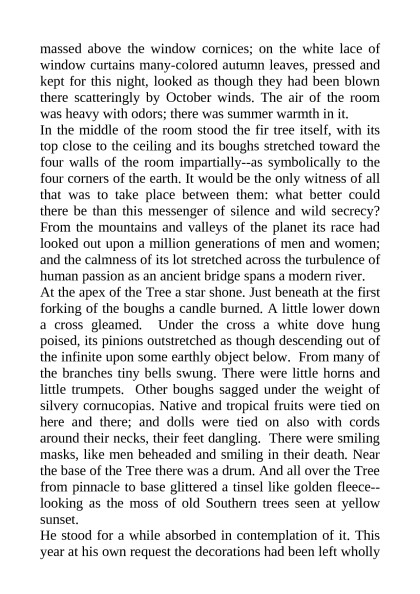 massed above the window cornices; on the white lace of window curtains many-colored autumn leaves, pressed and kept for this night, looked as though they had been blown there scatteringly by October winds. The air of the room was heavy with odors; there was summer warmth in it.
In the middle of the room stood the fir tree itself, with its top close to the ceiling and its boughs stretched toward the four walls of the room impartially--as symbolically to the four corners of the earth. It would be the only witness of all that was to take place between them: what better could there be than this messenger of silence and wild secrecy? From the mountains and valleys of the planet its race had looked out upon a million generations of men and women; and the calmness of its lot stretched across the turbulence of human passion as an ancient bridge spans a modern river.
At the apex of the Tree a star shone. Just beneath at the first forking of the boughs a candle burned. A little lower down a cross gleamed. Under the cross a white dove hung poised, its pinions outstretched as though descending out of the infinite upon some earthly object below. From many of the branches tiny bells swung. There were little horns and little trumpets. Other boughs sagged under the weight of silvery cornucopias. Native and tropical fruits were tied on here and there; and dolls were tied on also with cords around their necks, their feet dangling. There were smiling masks, like men beheaded and smiling in their death. Near the base of the Tree there was a drum. And all over the Tree from pinnacle to base glittered a tinsel like golden fleece--looking as the moss of old Southern trees seen at yellow sunset.
He stood for a while absorbed in contemplation of it. This year at his own request the decorations had been left wholly